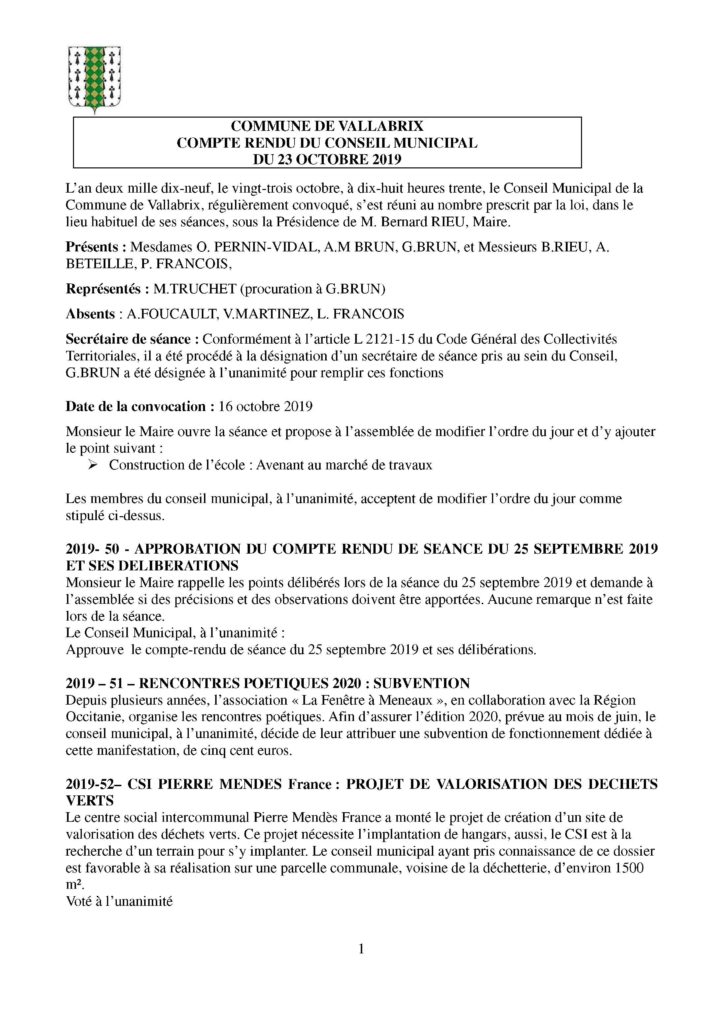 COMMUNE DE VALLABRIX
COMPTE RENDU DU CONSEIL MUNICIPAL
DU 23 OCTOBRE 2019

L'an deux mille dix-neuf, le vingt-trois octobre, à dix-huit heures trente, le Conseil Municipal de la Commune de Vallabrix, régulièrement convoqué, s'est réuni au nombre prescrit par la loi, dans le lieu habituel de ses séances, sous la Présidence de M. Bernard RIEU, Maire.

Présents : Mesdames O. PERNIN-VIDAL, A.M BRUN, G.BRUN, et Messieurs B.RIEU, A. BETEILLE, P. FRANCOIS,

Représentés : M.TRUCHET (procuration à G.BRUN)

Absents : A.FOUCAULT, V.MARTINEZ, L. FRANCOIS

Secrétaire de séance : Conformément à l'article L 2121-15 du Code Général des Collectivités Territoriales, il a été procédé à la désignation d'un secrétaire de séance pris au sein du Conseil, G.BRUN a été désignée à l'unanimité pour remplir ces fonctions

Date de la convocation : 16 octobre 2019

Monsieur le Maire ouvre la séance et propose à l'assemblée de modifier l'ordre du jour et d'y ajouter le point suivant :
➢ Construction de l'école : Avenant au marché de travaux

Les membres du conseil municipal, à l'unanimité, acceptent de modifier l'ordre du jour comme stipulé ci-dessus.

2019- 50 - APPROBATION DU COMPTE RENDU DE SEANCE DU 25 SEPTEMBRE 2019 ET SES DELIBERATIONS
Monsieur le Maire rappelle les points délibérés lors de la séance du 25 septembre 2019 et demande à l'assemblée si des précisions et des observations doivent être apportées. Aucune remarque n'est faite lors de la séance.
Le Conseil Municipal, à l'unanimité :
Approuve le compte-rendu de séance du 25 septembre 2019 et ses délibérations.

2019 – 51 – RENCONTRES POETIQUES 2020 : SUBVENTION
Depuis plusieurs années, l'association « La Fenêtre à Meneaux », en collaboration avec la Région Occitanie, organise les rencontres poétiques. Afin d'assurer l'édition 2020, prévue au mois de juin, le conseil municipal, à l'unanimité, décide de leur attribuer une subvention de fonctionnement dédiée à cette manifestation, de cinq cent euros.

2019-52– CSI PIERRE MENDES France : PROJET DE VALORISATION DES DECHETS VERTS
Le centre social intercommunal Pierre Mendès France a monté le projet de création d'un site de valorisation des déchets verts. Ce projet nécessite l'implantation de hangars, aussi, le CSI est à la recherche d'un terrain pour s'y implanter. Le conseil municipal ayant pris connaissance de ce dossier est favorable à sa réalisation sur une parcelle communale, voisine de la déchetterie, d'environ 1500 m².
Voté à l'unanimité

1